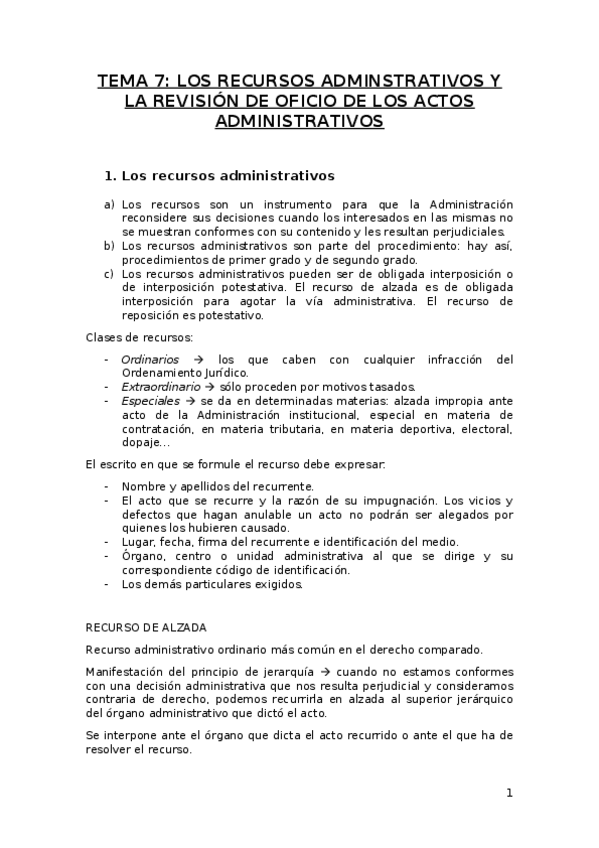 TEMA 7: LOS RECURSOS ADMINSTRATIVOS Y LA REVISIÓN DE OFICIO DE LOS ACTOS ADMINISTRATIVOS

1. Los recursos administrativos

a) Los recursos son un instrumento para que la Administración reconsidere sus decisiones cuando los interesados en las mismas no se muestran conformes con su contenido y les resultan perjudiciales.
b) Los recursos administrativos son parte del procedimiento: hay así, procedimientos de primer grado y de segundo grado.
c) Los recursos administrativos pueden ser de obligada interposición o de interposición potestativa. El recurso de alzada es de obligada interposición para agotar la vía administrativa. El recurso de reposición es potestativo.

Clases de recursos:

- Ordinarios → los que caben con cualquier infracción del Ordenamiento Jurídico.
- Extraordinario → sólo proceden por motivos tasados.
- Especiales → se da en determinadas materias: alzada impropia ante acto de la Administración institucional, especial en materia de contratación, en materia tributaria, en materia deportiva, electoral, dopaje…

El escrito en que se formule el recurso debe expresar:

- Nombre y apellidos del recurrente.
- El acto que se recurre y la razón de su impugnación. Los vicios y defectos que hagan anulable un acto no podrán ser alegados por quienes los hubieren causado.
- Lugar, fecha, firma del recurrente e identificación del medio.
- Órgano, centro o unidad administrativa al que se dirige y su correspondiente código de identificación.
- Los demás particulares exigidos.

RECURSO DE ALZADA

Recurso administrativo ordinario más común en el derecho comparado.

Manifestación del principio de jerarquía → cuando no estamos conformes con una decisión administrativa que nos resulta perjudicial y consideramos contraria de derecho, podemos recurrirla en alzada al superior jerárquico del órgano administrativo que dictó el acto.

Se interpone ante el órgano que dicta el acto recurrido o ante el que ha de resolver el recurso.

1